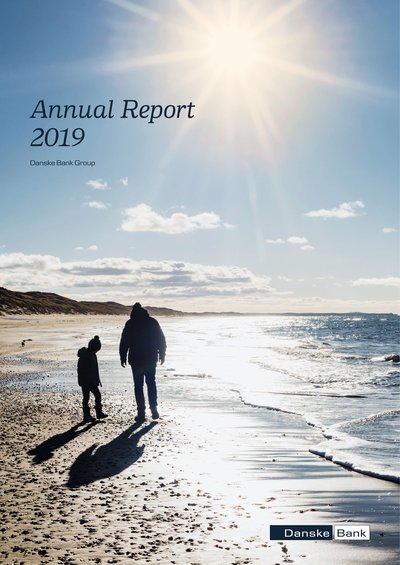 Annual Report
2019

Danske Bank Group

Danske Bank